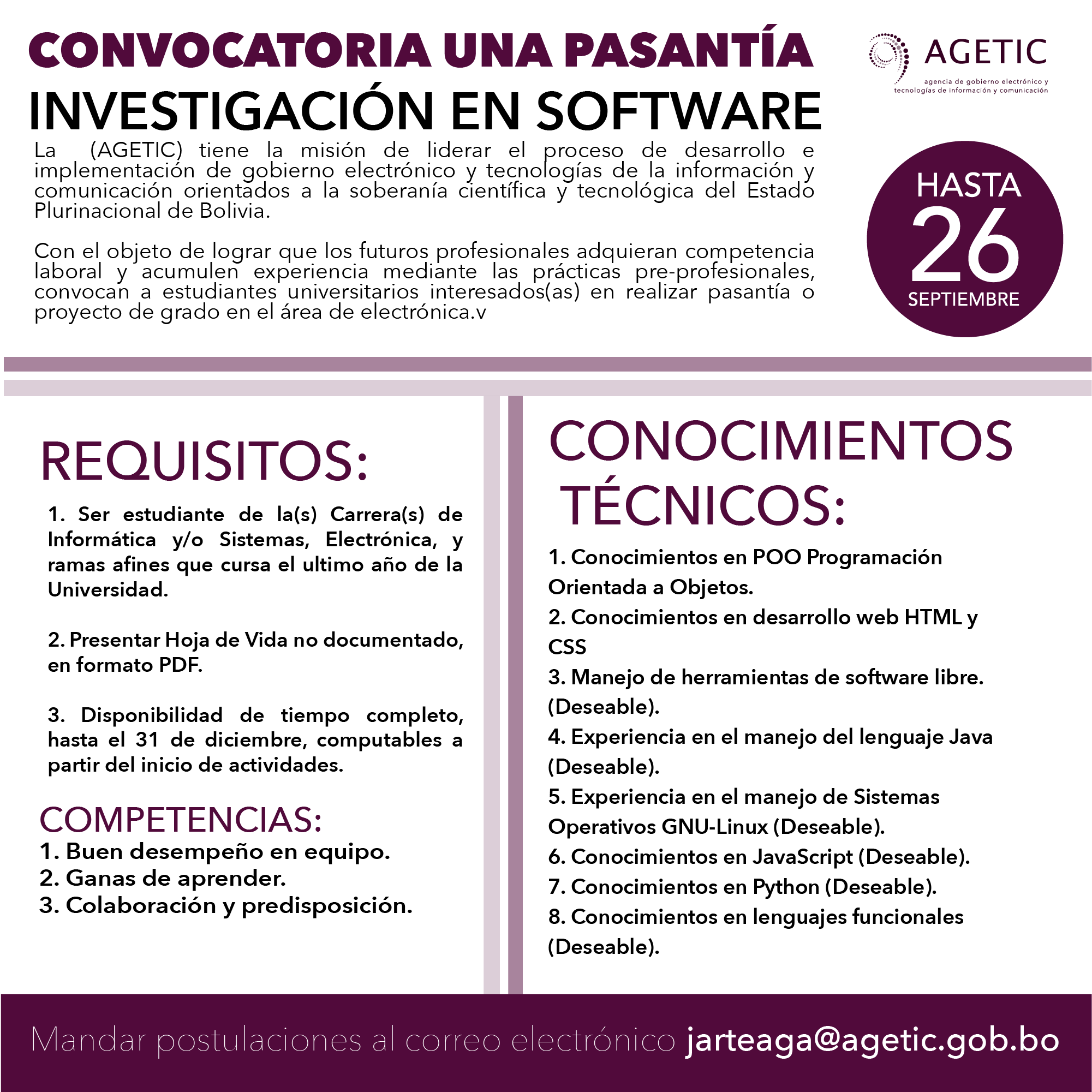 CONVOCATORIA UNA PASANTÍA

INVESTIGACIÓN EN SOFTWARE

AGETIC
agencia de gobierno electrónico y tecnologías de información y comunicación

La (AGETIC) tiene la misión de liderar el proceso de desarrollo e implementación de gobierno electrónico y tecnologías de la información y comunicación orientados a la soberanía científica y tecnológica del Estado Plurinacional de Bolivia.

Con el objeto de lograr que los futuros profesionales adquieran competencia laboral y acumulen experiencia mediante las prácticas pre-profesionales, convocan a estudiantes universitarios interesados(as) en realizar pasantía o proyecto de grado en el área de electrónica.v

HASTA
26
SEPTIEMBRE

REQUISITOS:

1. Ser estudiante de la(s) Carrera(s) de Informática y/o Sistemas, Electrónica, y ramas afines que cursa el ultimo año de la Universidad.

2. Presentar Hoja de Vida no documentado, en formato PDF.

3. Disponibilidad de tiempo completo, hasta el 31 de diciembre, computables a partir del inicio de actividades.

COMPETENCIAS:
1. Buen desempeño en equipo.
2. Ganas de aprender.
3. Colaboración y predisposición.

CONOCIMIENTOS TÉCNICOS:

1. Conocimientos en POO Programación Orientada a Objetos.
2. Conocimientos en desarrollo web HTML y CSS
3. Manejo de herramientas de software libre. (Deseable).
4. Experiencia en el manejo del lenguaje Java (Deseable).
5. Experiencia en el manejo de Sistemas Operativos GNU-Linux (Deseable).
6. Conocimientos en JavaScript (Deseable).
7. Conocimientos en Python (Deseable).
8. Conocimientos en lenguajes funcionales (Deseable).

Mandar postulaciones al correo electrónico jarteaga@agetic.gob.bo